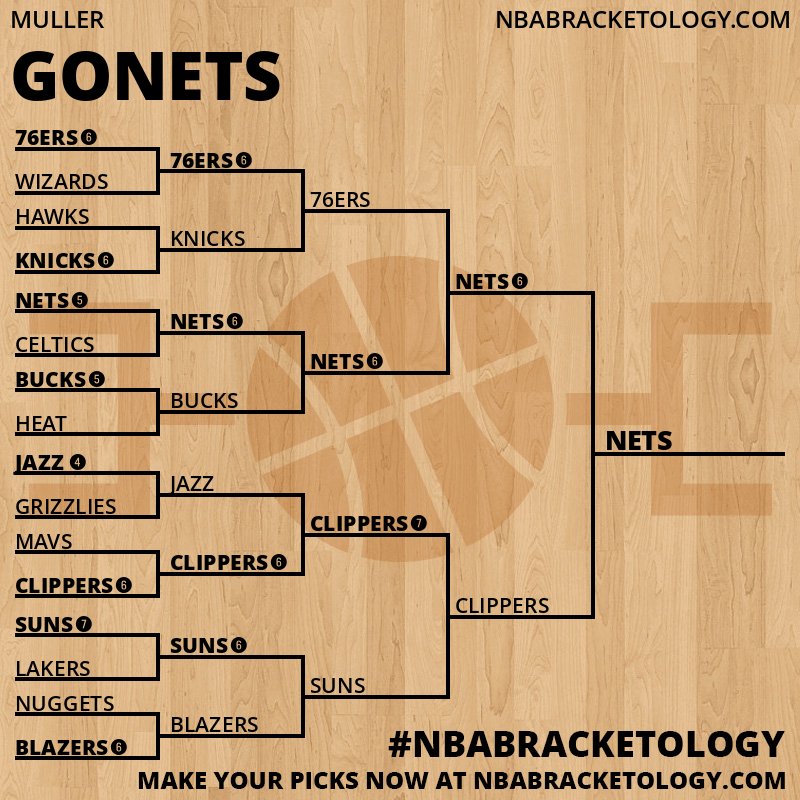 MULLER

NBABRACKETOLOGY.COM

GONETS

76ERS 6
WIZARDS
HAWKS
KNICKS 6
NETS 5
CELTICS
BUCKS 5
HEAT
JAZZ 4
GRIZZLIES
MAVS
CLIPPERS 6
SUNS 7
LAKERS
NUGGETS
BLAZERS 6

76ERS 6
KNICKS
NETS 6
BUCKS
JAZZ
CLIPPERS 6
SUNS 6
BLAZERS

76ERS
NETS 6
CLIPPERS 7
SUNS

NETS 6
CLIPPERS

NETS

#NBABRACKETOLOGY
MAKE YOUR PICKS NOW AT NBABRACKETOLOGY.COM